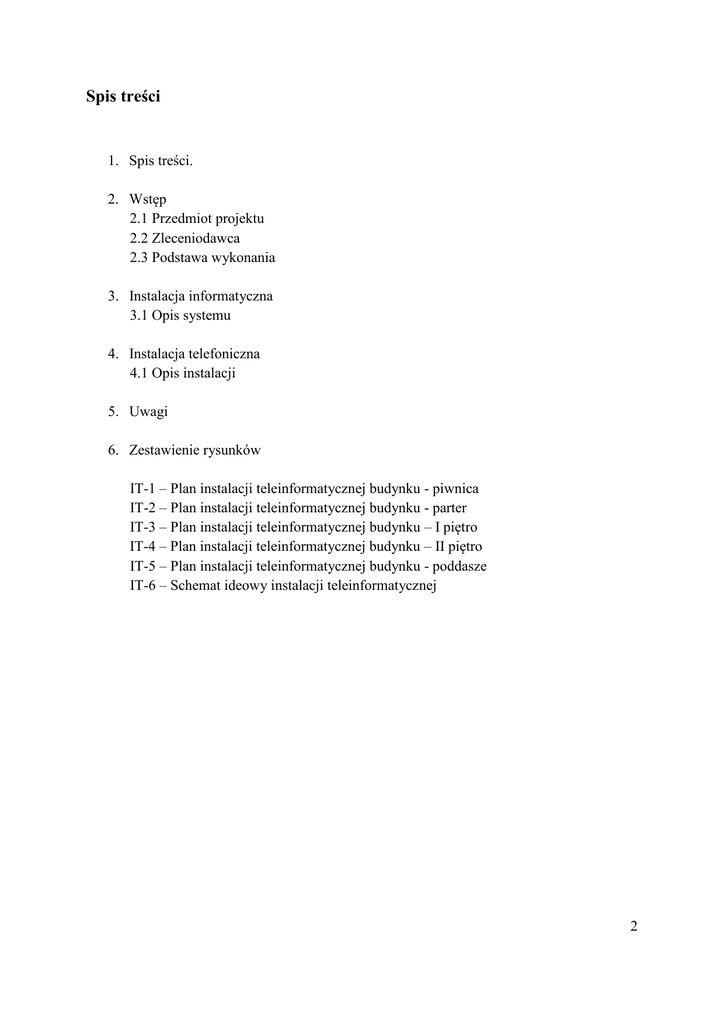 Spis treści

1. Spis treści.

2. Wstęp
2.1 Przedmiot projektu
2.2 Zleceniodawca
2.3 Podstawa wykonania

3. Instalacja informatyczna
3.1 Opis systemu

4. Instalacja telefoniczna
4.1 Opis instalacji

5. Uwagi

6. Zestawienie rysunków

IT-1 – Plan instalacji teleinformatycznej budynku - piwnica
IT-2 – Plan instalacji teleinformatycznej budynku - parter
IT-3 – Plan instalacji teleinformatycznej budynku – I piętro
IT-4 – Plan instalacji teleinformatycznej budynku – II piętro
IT-5 – Plan instalacji teleinformatycznej budynku - poddasze
IT-6 – Schemat ideowy instalacji teleinformatycznej

2